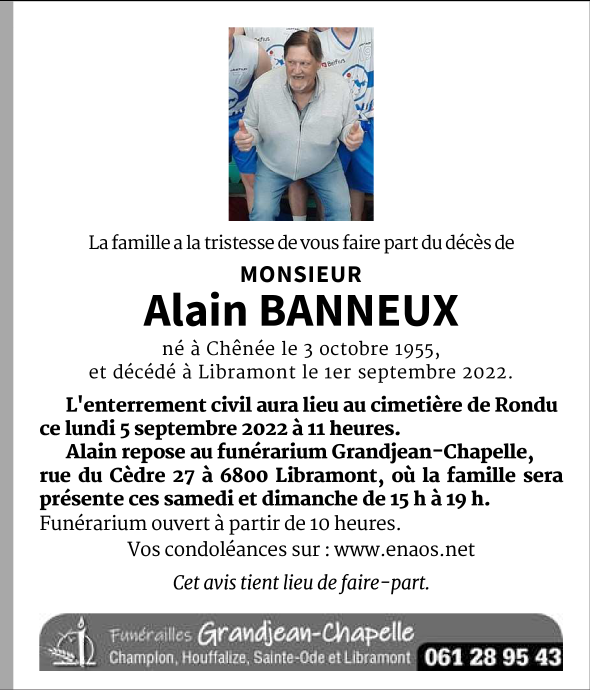 La famille a la tristesse de vous faire part du décès de

MONSIEUR

Alain BANNEUX

né à Chênée le 3 octobre 1955, et décédé à Libramont le 1er septembre 2022.

L'enterrement civil aura lieu au cimetière de Rondu ce lundi 5 septembre 2022 à 11 heures.

Alain repose au funérarium Grandjean-Chapelle, rue du Cèdre 27 à 6800 Libramont, où la famille sera présente ces samedi et dimanche de 15 h à 19 h.

Funérarium ouvert à partir de 10 heures.

Vos condoléances sur : www.enaos.net

Cet avis tient lieu de faire-part.

Funérailles Grandjean-Chapelle
Champlon, Houffalize, Sainte-Ode et Libramont 061 28 95 43